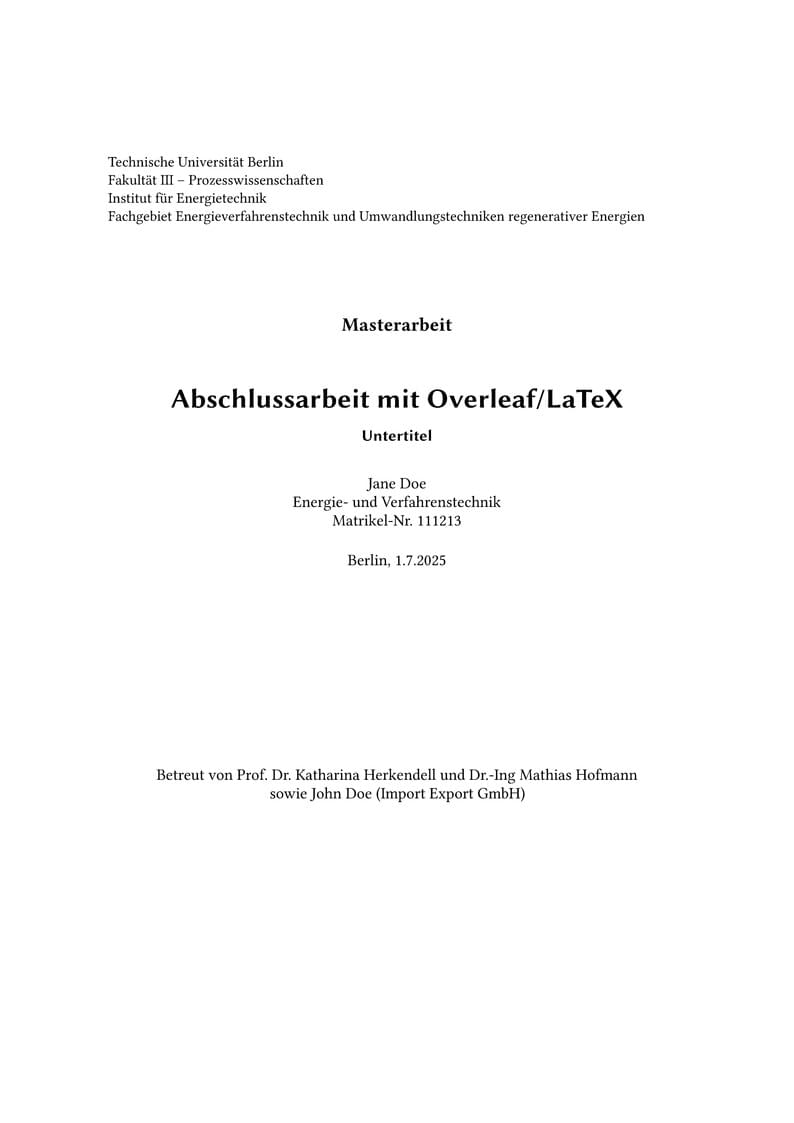 Technische Universität Berlin
Fakultät III – Prozesswissenschaften
Institut für Energietechnik
Fachgebiet Energieverfahrenstechnik und Umwandlungstechniken regenerativer Energien

Masterarbeit

Abschlussarbeit mit Overleaf/LaTeX

Untertitel

Jane Doe
Energie- und Verfahrenstechnik
Matrikel-Nr. 111213

Berlin, 1.7.2025

Betreut von Prof. Dr. Katharina Herkendell und Dr.-Ing Mathias Hofmann
sowie John Doe (Import Export GmbH)